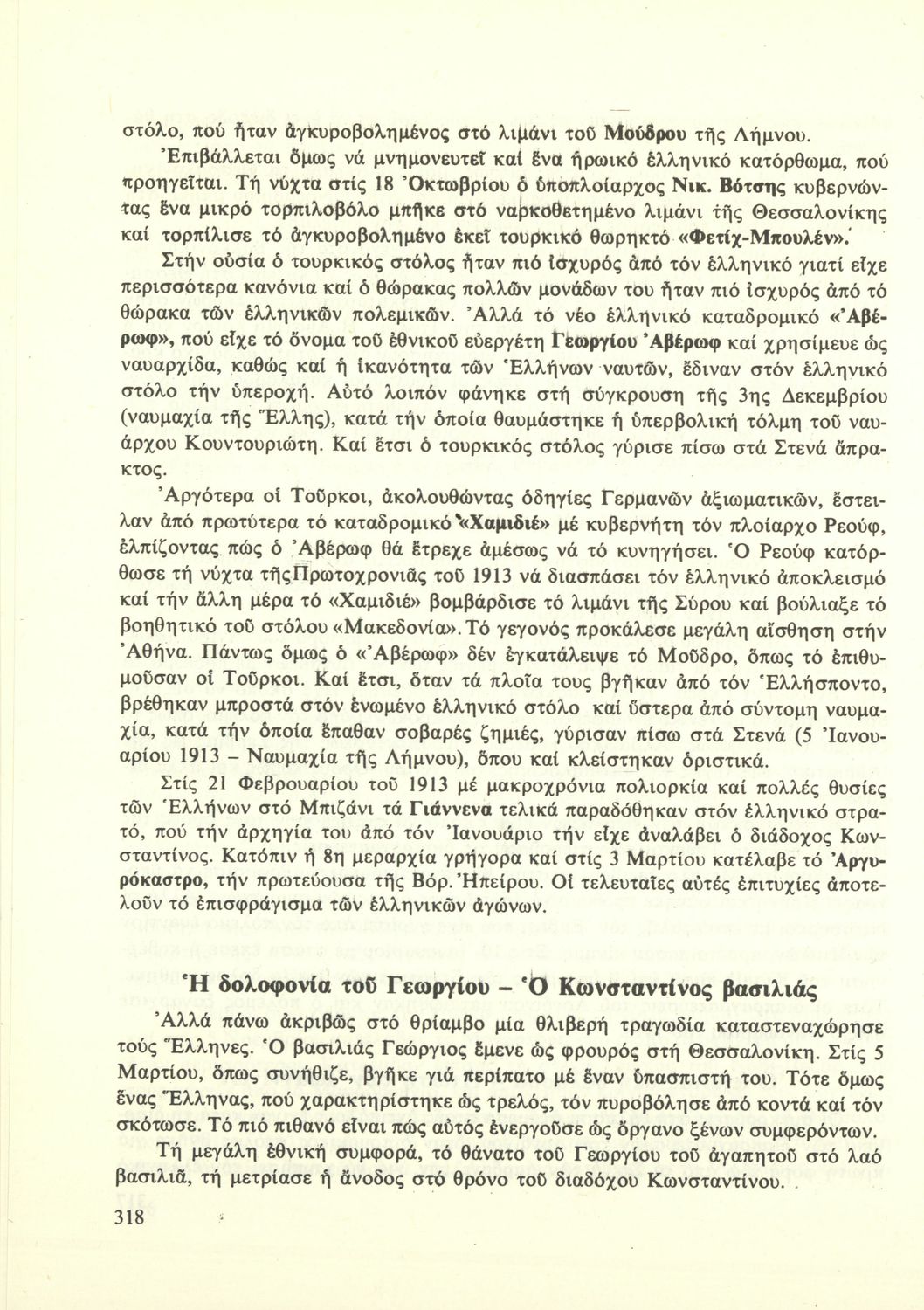 στόλο, πού ἦταν ἀγκυροβολημένος στό λιμάνι τοῦ Μούδρου τῆς Λήμνου.

Ἐπιβάλλεται ὅμως νά μνημονευτεῖ καί ἕνα ἡρωικό ἑλληνικό κατόρθωμα, πού προηγεῖται. Τή νύχτα στίς 18 Ὀκτωβρίου ὁ ὑποπλοίαρχος Νικ. Βότσης κυβερνώντας ἕνα μικρό τορπιλοβόλο μπῆκε στό ναρκοθετημένο λιμάνι τῆς Θεσσαλονίκης καί τορπίλισε τό ἀγκυροβολημένο ἐκεῖ τουρκικό θωρηκτό «Φετίχ-Μπουλέν».

Στήν οὐσία ὁ τουρκικός στόλος ἦταν πιό ἰσχυρός ἀπό τόν ἑλληνικό γιατί εἶχε περισσότερα κανόνια καί ὁ θώρακας πολλῶν μονάδων του ἦταν πιό ἰσχυρός ἀπό τό θώρακα τῶν ἑλληνικῶν πολεμικῶν. Ἀλλά τό νέο ἑλληνικό καταδρομικό «Ἀβέρωφ», πού εἶχε τό ὄνομα τοῦ ἐθνικοῦ εὐεργέτη Γεωργίου Ἀβέρωφ καί χρησίμευε ὡς ναυαρχίδα, καθώς καί ἡ ἱκανότητα τῶν Ἑλλήνων ναυτῶν, ἔδιναν στόν ἑλληνικό στόλο τήν ὑπεροχή. Αὐτό λοιπόν φάνηκε στή σύγκρουση τῆς 3ης Δεκεμβρίου (ναυμαχία τῆς Ἕλλης), κατά τήν ὁποία θαυμάστηκε ἡ ὑπερβολική τόλμη τοῦ ναυάρχου Κουντουριώτη. Καί ἔτσι ὁ τουρκικός στόλος γύρισε πίσω στά Στενά ἄπρακτος.

Ἀργότερα οἱ Τοῦρκοι, ἀκολουθώντας ὁδηγίες Γερμανῶν ἀξιωματικῶν, ἔστειλαν ἀπό πρωτύτερα τό καταδρομικό «Χαμιδιέ» μέ κυβερνήτη τόν πλοίαρχο Ρεούφ, ἐλπίζοντας πώς ὁ Ἀβέρωφ θά ἔτρεχε ἀμέσως νά τό κυνηγήσει. Ὁ Ρεούφ κατόρθωσε τή νύχτα τῆς Πρωτοχρονιᾶς τοῦ 1913 νά διασπάσει τόν ἑλληνικό ἀποκλεισμό καί τήν ἄλλη μέρα τό «Χαμιδιέ» βομβάρδισε τό λιμάνι τῆς Σύρου καί βούλιαξε τό βοηθητικό τοῦ στόλου «Μακεδονία». Τό γεγονός προκάλεσε μεγάλη αἴσθηση στήν Ἀθήνα. Πάντως ὅμως ὁ «Ἀβέρωφ» δέν ἐγκατάλειψε τό Μοῦδρο, ὅπως τό ἐπιθυμοῦσαν οἱ Τοῦρκοι. Καί ἔτσι, ὅταν τά πλοῖα τους βγῆκαν ἀπό τόν Ἑλλήσποντο, βρέθηκαν μπροστά στόν ἑνωμένο ἑλληνικό στόλο καί ὕστερα ἀπό σύντομη ναυμαχία, κατά τήν ὁποία ἔπαθαν σοβαρές ζημιές, γύρισαν πίσω στά Στενά (5 Ἰανουαρίου 1913 – Ναυμαχία τῆς Λήμνου), ὅπου καί κλείστηκαν ὁριστικά.

Στίς 21 Φεβρουαρίου τοῦ 1913 μέ μακροχρόνια πολιορκία καί πολλές θυσίες τῶν Ἑλλήνων στό Μπιζάνι τά Γιάννενα τελικά παραδόθηκαν στόν ἑλληνικό στρατό, πού τήν ἀρχηγία του ἀπό τόν Ἰανουάριο τήν εἶχε ἀναλάβει ὁ διάδοχος Κωνσταντίνος. Κατόπιν ἡ 8η μεραρχία γρήγορα καί στίς 3 Μαρτίου κατέλαβε τό Ἀργυρόκαστρο, τήν πρωτεύουσα τῆς Βόρ. Ἠπείρου. Οἱ τελευταῖες αὐτές ἐπιτυχίες ἀποτελοῦν τό ἐπισφράγισμα τῶν ἑλληνικῶν ἀγώνων.

Ἡ δολοφονία τοῦ Γεωργίου – Ὁ Κωνσταντίνος βασιλιάς

Ἀλλά πάνω ἀκριβῶς στό θρίαμβο μία θλιβερή τραγωδία καταστεναχώρησε τούς Ἕλληνες. Ὁ βασιλιάς Γεώργιος ἔμενε ὡς φρουρός στή Θεσσαλονίκη. Στίς 5 Μαρτίου, ὅπως συνήθιζε, βγῆκε γιά περίπατο μέ ἕναν ὑπασπιστή του. Τότε ὅμως ἕνας Ἕλληνας, πού χαρακτηρίστηκε ὡς τρελός, τόν πυροβόλησε ἀπό κοντά καί τόν σκότωσε. Τό πιό πιθανό εἶναι πώς αὐτός ἐνεργοῦσε ὡς ὄργανο ξένων συμφερόντων.

Τή μεγάλη ἐθνική συμφορά, τό θάνατο τοῦ Γεωργίου τοῦ ἀγαπητοῦ στό λαό βασιλιᾶ, τή μετρίασε ἡ ἄνοδος στό θρόνο τοῦ διαδόχου Κωνσταντίνου.

318